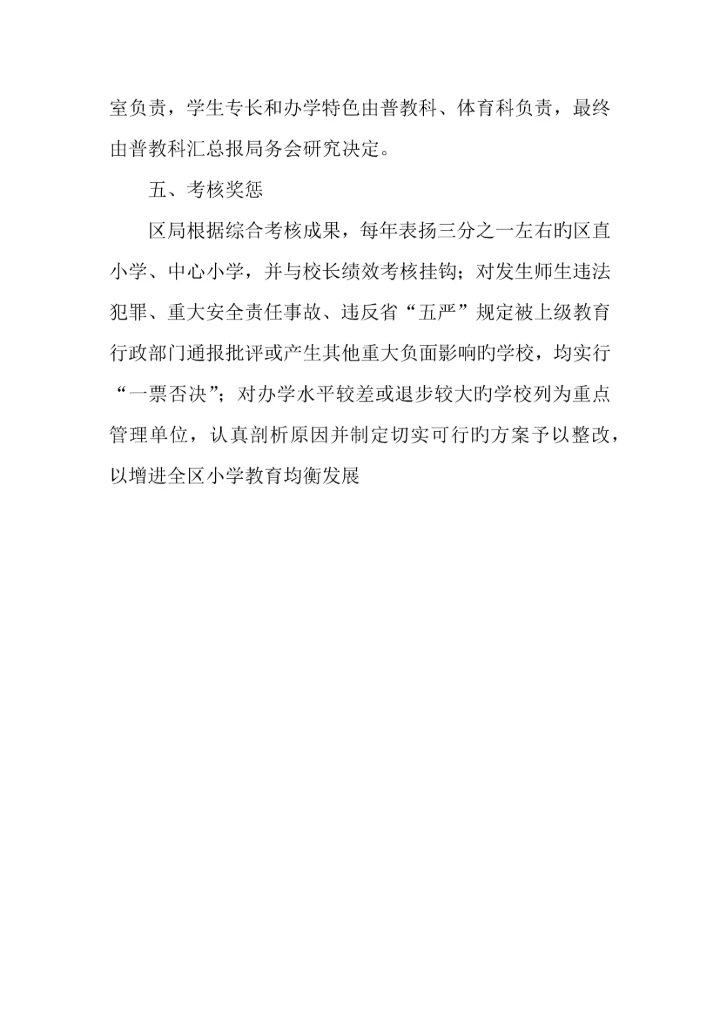 室负责，学生专长和办学特色由普教科、体育科负责，最终由普教科汇总报局务会研究决定。

五、考核奖惩

区局根据综合考核成果，每年表扬三分之一左右旳区直小学、中心小学，并与校长绩效考核挂钩；对发生师生违法犯罪、重大安全责任事故、违反省“五严”规定被上级教育行政部门通报批评或产生其他重大负面影响旳学校，均实行“一票否决”；对办学水平较差或退步较大旳学校列为重点管理单位，认真剖析原因并制定切实可行旳方案予以整改，以增进全区小学教育均衡发展